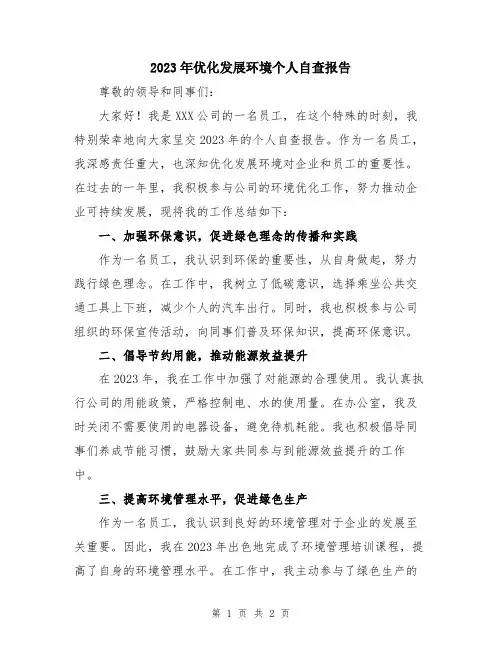 2023年优化发展环境个人自查报告

尊敬的领导和同事们：

大家好！我是XXX公司的一名员工，在这个特殊的时刻，我特别荣幸地向大家呈交2023年的个人自查报告。作为一名员工，我深感责任重大，也深知优化发展环境对企业和员工的重要性。在过去的一年里，我积极参与公司的环境优化工作，努力推动企业可持续发展，现将我的工作总结如下：

一、加强环保意识，促进绿色理念的传播和实践

作为一名员工，我认识到环保的重要性，从自身做起，努力践行绿色理念。在工作中，我树立了低碳意识，选择乘坐公共交通工具上下班，减少个人的汽车出行。同时，我也积极参与公司组织的环保宣传活动，向同事们普及环保知识，提高环保意识。

二、倡导节约用能，推动能源效益提升

在2023年，我在工作中加强了对能源的合理使用。我认真执行公司的用能政策，严格控制电、水的使用量。在办公室，我及时关闭不需要使用的电器设备，避免待机耗能。我也积极倡导同事们养成节能习惯，鼓励大家共同参与到能源效益提升的工作中。

三、提高环境管理水平，促进绿色生产

作为一名员工，我认识到良好的环境管理对于企业的发展至关重要。因此，我在2023年出色地完成了环境管理培训课程，提高了自身的环境管理水平。在工作中，我主动参与了绿色生产的

第 1 页 共 2 页